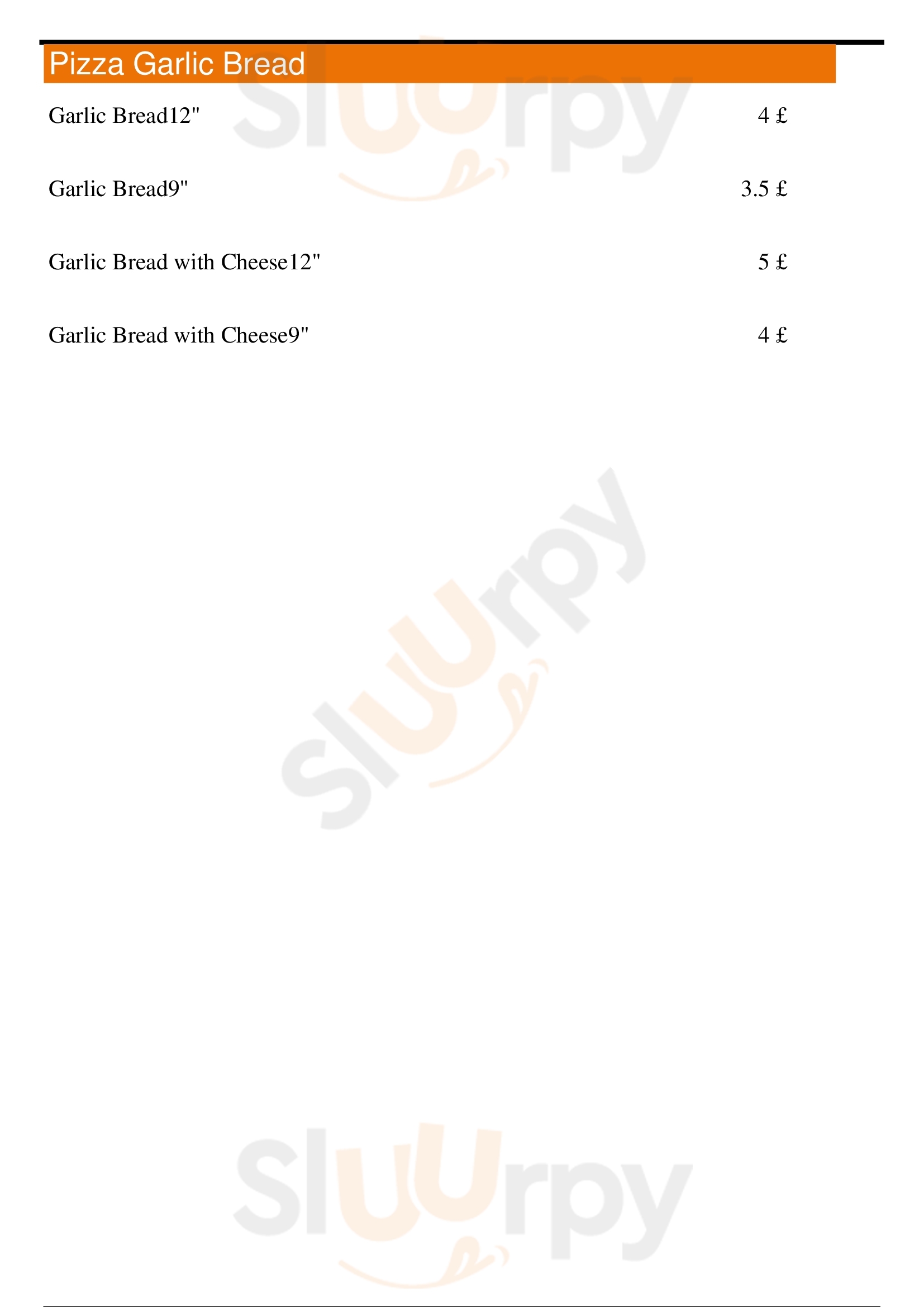 Pizza Garlic Bread

Garlic Bread12" 4 £

Garlic Bread9" 3.5 £

Garlic Bread with Cheese12" 5 £

Garlic Bread with Cheese9" 4 £

Sluurpy